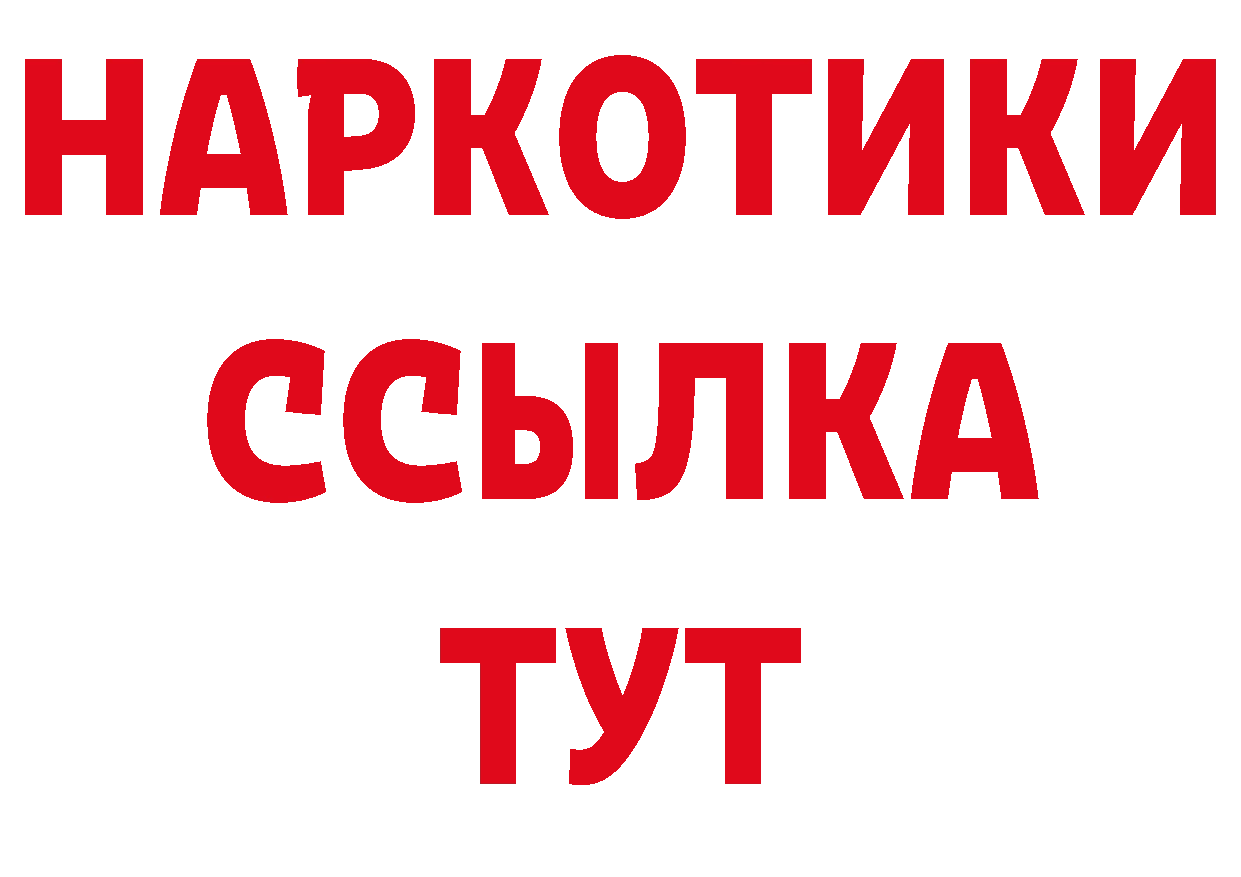 НАРКОТИКИ ССЫЛКА ТУТ